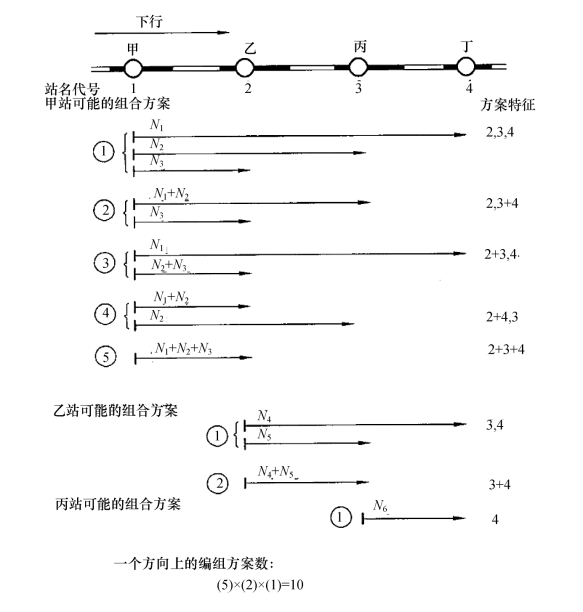 下行

甲 乙 丙 丁

站名代号 1 2 3 4

甲站可能的组合方案

方案特征

① $N_1$ $N_2$ $N_3$ 2,3,4

② $N_1+N_2$ $N_3$ 2,3+4

③ $N_1$ $N_2+N_3$ 2+3,4

④ $N_1+N_2$ $N_2$ 2+4,3

⑤ $N_1+N_2+N_3$ 2+3+4

乙站可能的组合方案

① $N_4$ $N_5$ 3,4

② $N_4+N_5$ 3+4

丙站可能的组合方案

① $N_6$ 4

一个方向上的编组方案数：

(5)×(2)×(1)=10